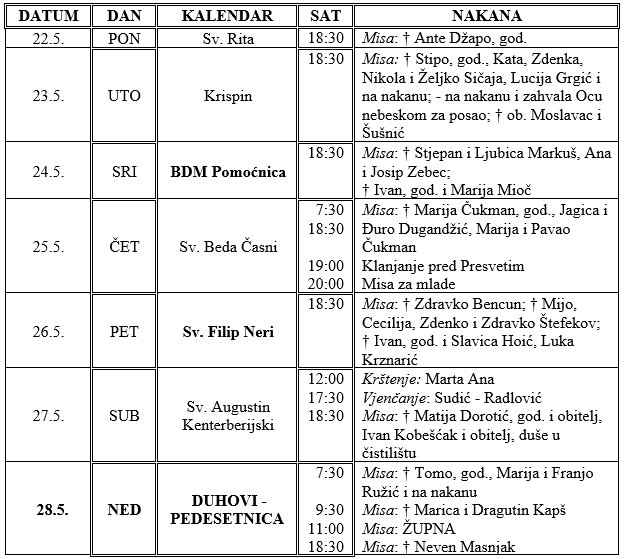 | DATUM | DAN | KALENDAR | SAT | NAKANA |
|---|---|---|---|---|
| 22.5. | PON | Sv. Rita | 18:30 | Misa: † Ante Džapo, god. |
| 23.5. | UTO | Krispin | 18:30 | Misa: † Stipo, god., Kata, Zdenka, Nikola i Željko Sičaja, Lucija Grgić i na nakanu; - na nakanu i zahvala Ocu nebeskom za posao; † ob. Moslavac i Šušnić |
| 24.5. | SRI | BDM Pomoćnica | 18:30 | Misa: † Stjepan i Ljubica Markuš, Ana i Josip Zebec; † Ivan, god. i Marija Mioč |
| 25.5. | ČET | Sv. Beda Časni | 7:30 18:30 19:00 20:00 | Misa: † Marija Čukman, god., Jagica i Đuro Dugandžić, Marija i Pavao Čukman Klanjanje pred Presvetim Misa za mlade |
| 26.5. | PET | Sv. Filip Neri | 18:30 | Misa: † Zdravko Bencun; † Mijo, Cecilija, Zdenko i Zdravko Štefekov; † Ivan, god. i Slavica Hoić, Luka Krznarić |
| 27.5. | SUB | Sv. Augustin Kenterberijski | 12:00 17:30 18:30 | Krštenje: Marta Ana Vjenčanje: Sudić - Radlović Misa: † Matija Dorotić, god. i obitelj, Ivan Kobešćak i obitelj, duše u čistilištu |
| 28.5. | NED | DUHOVI - PEDESETNICA | 7:30 9:30 11:00 18:30 | Misa: † Tomo, god., Marija i Franjo Ružić i na nakanu Misa: † Marica i Dragutin Kapš Misa: ŽUPNA Misa: † Neven Masnjak |